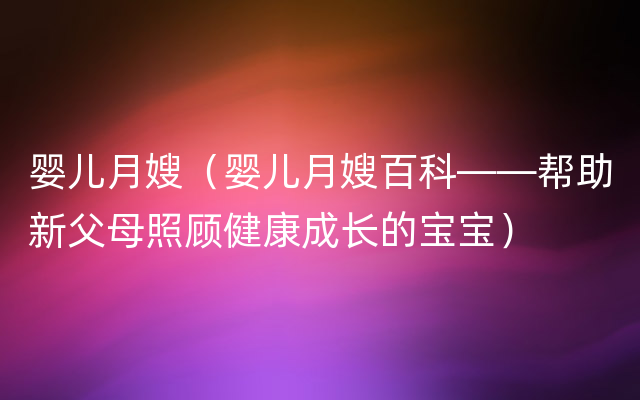 婴儿月嫂（婴儿月嫂百科——帮助新父母照顾健康成长的宝宝）